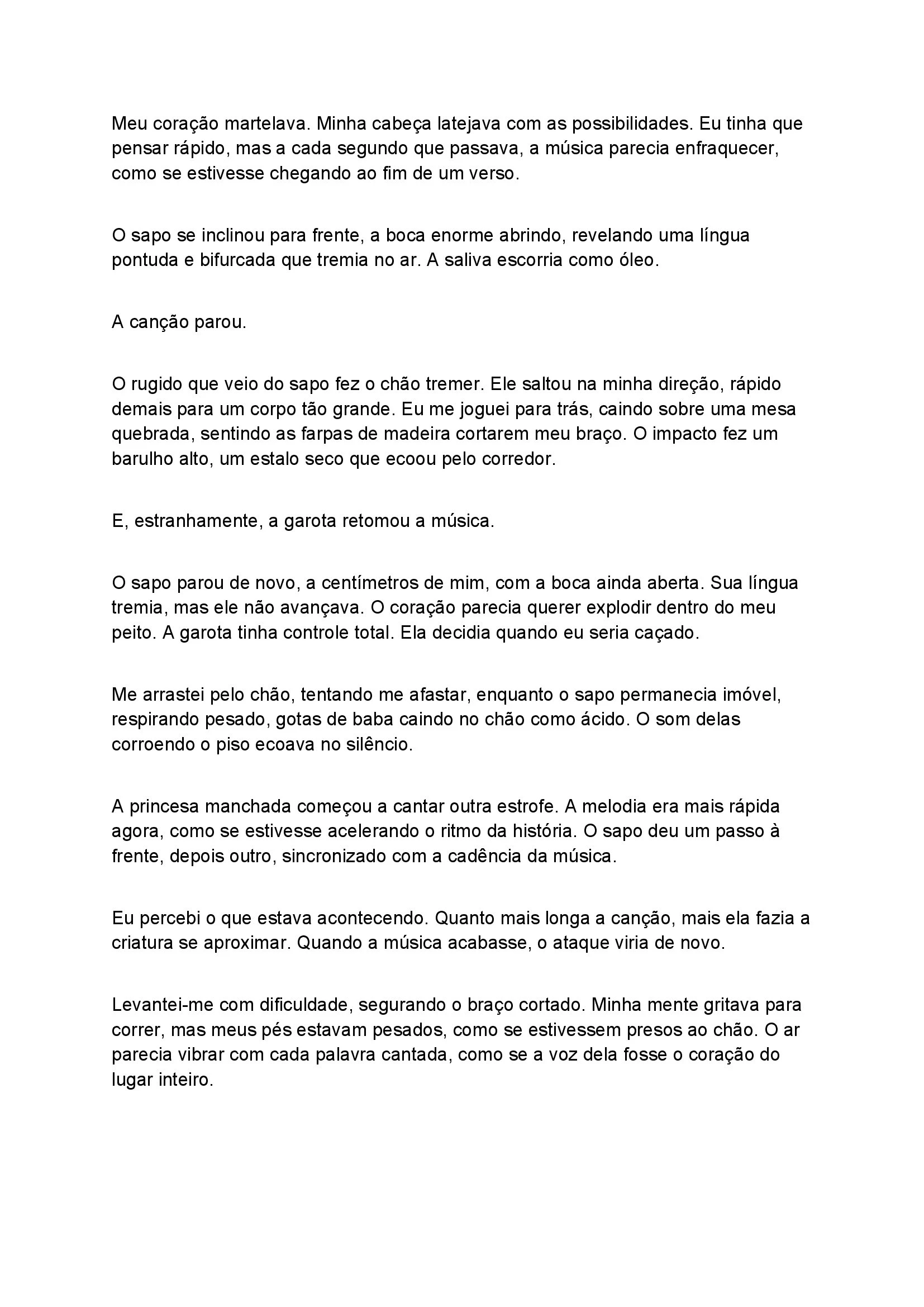 Meu coração martelava. Minha cabeça latejava com as possibilidades. Eu tinha que pensar rápido, mas a cada segundo que passava, a música parecia enfraquecer, como se estivesse chegando ao fim de um verso.

O sapo se inclinou para frente, a boca enorme abrindo, revelando uma língua pontuda e bifurcada que tremia no ar. A saliva escorria como óleo.

A canção parou.

O rugido que veio do sapo fez o chão tremer. Ele saltou na minha direção, rápido demais para um corpo tão grande. Eu me joguei para trás, caindo sobre uma mesa quebrada, sentindo as farpas de madeira cortarem meu braço. O impacto fez um barulho alto, um estalo seco que ecoou pelo corredor.

E, estranhamente, a garota retomou a música.

O sapo parou de novo, a centímetros de mim, com a boca ainda aberta. Sua língua tremia, mas ele não avançava. O coração parecia querer explodir dentro do meu peito. A garota tinha controle total. Ela decidia quando eu seria caçado.

Me arrastei pelo chão, tentando me afastar, enquanto o sapo permanecia imóvel, respirando pesado, gotas de baba caindo no chão como ácido. O som delas corroendo o piso ecoava no silêncio.

A princesa manchada começou a cantar outra estrofe. A melodia era mais rápida agora, como se estivesse acelerando o ritmo da história. O sapo deu um passo à frente, depois outro, sincronizado com a cadência da música.

Eu percebi o que estava acontecendo. Quanto mais longa a canção, mais ela fazia a criatura se aproximar. Quando a música acabasse, o ataque viria de novo.

Levantei-me com dificuldade, segurando o braço cortado. Minha mente gritava para correr, mas meus pés estavam pesados, como se estivessem presos ao chão. O ar parecia vibrar com cada palavra cantada, como se a voz dela fosse o coração do lugar inteiro.